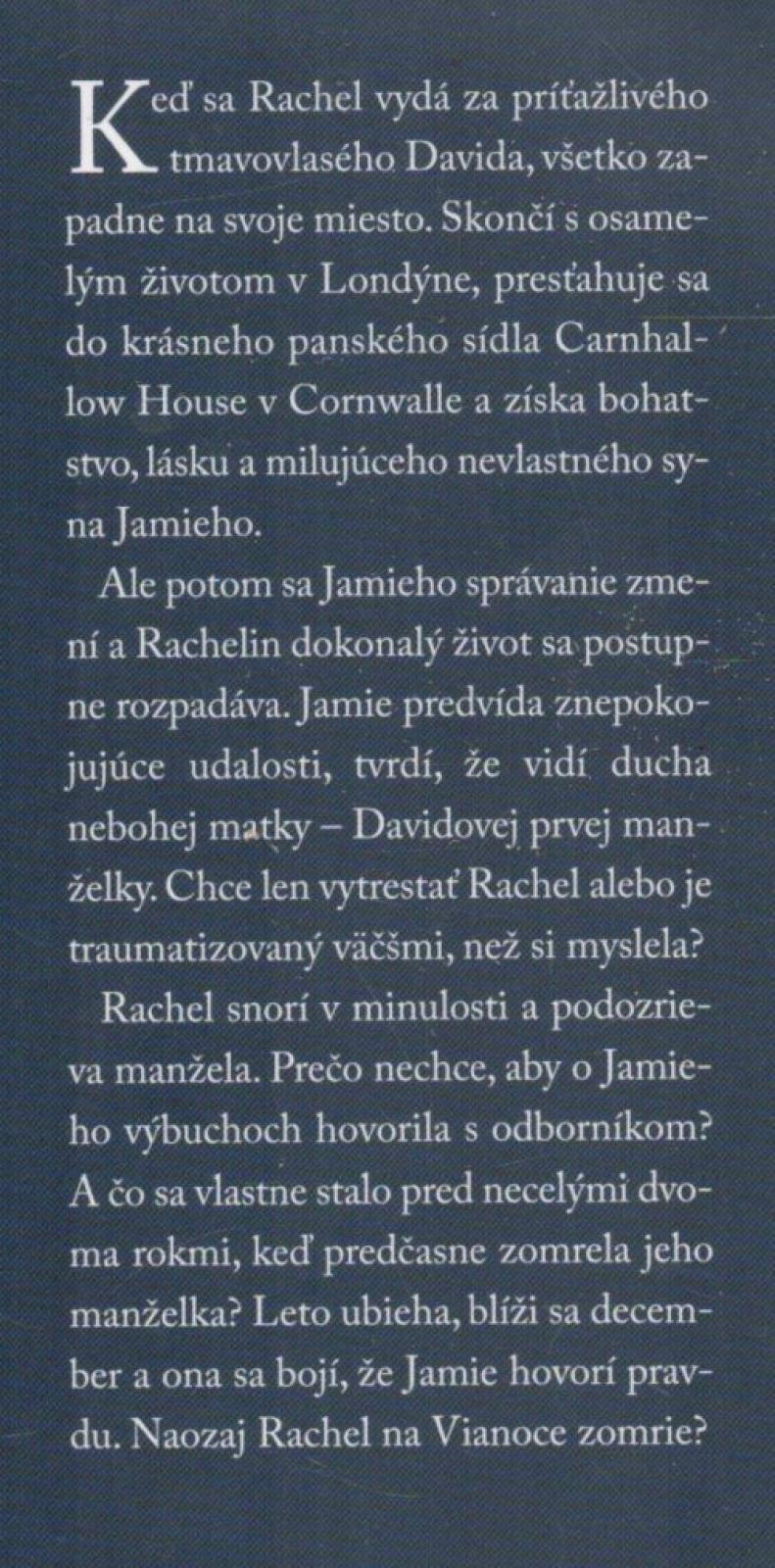 Keď sa Rachel vydá za príťažlivého tmavovlasého Davida, všetko zapadne na svoje miesto. Skončí s osamelým životom v Londýne, presťahuje sa do krásneho panského sídla Carnhallow House v Cornwalle a získa bohatstvo, lásku a milujúceho nevlastného syna Jamieho.

Ale potom sa Jamieho správanie zmení a Rachelin dokonalý život sa postupne rozpadáva. Jamie predvída znepokojujúce udalosti, tvrdí, že vidí ducha nebohej matky – Davidovej prvej manželky. Chce len vytrestať Rachel alebo je traumatizovaný väčšmi, než si myslela?

Rachel snorí v minulosti a podozrieva manžela. Prečo nechce, aby o Jamieho výbuchoch hovorila s odborníkom? A čo sa vlastne stalo pred necelými dvoma rokmi, keď predčasne zomrela jeho manželka? Leto ubieha, blíži sa december a ona sa bojí, že Jamie hovorí pravdu. Naozaj Rachel na Vianoce zomrie?